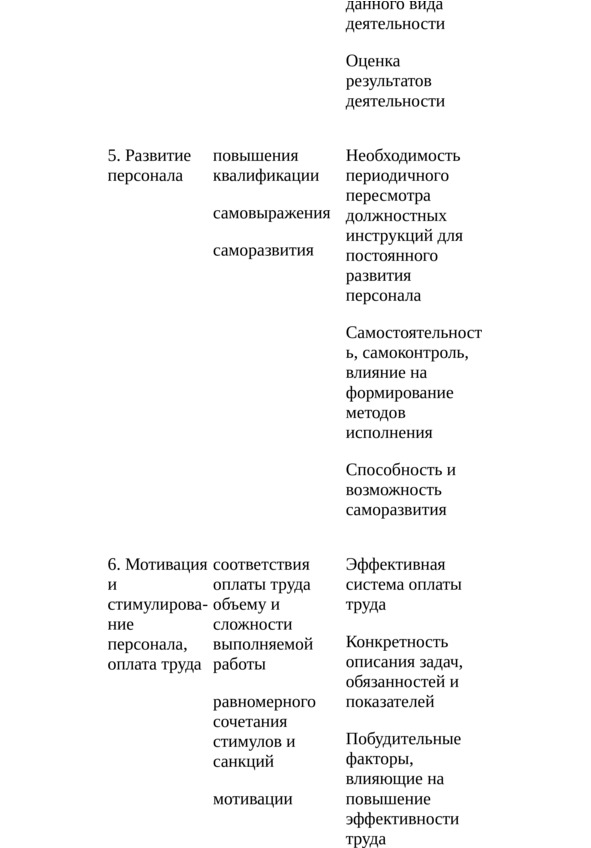 | | | данного вида деятельности<br><br>Оценка результатов деятельности |
|---|---|---|
| 5. Развитие персонала | повышения квалификации<br><br>самовыражения<br><br>саморазвития | Необходимость периодичного пересмотра должностных инструкций для постоянного развития персонала<br><br>Самостоятельность, самоконтроль, влияние на формирование методов исполнения<br><br>Способность и возможность саморазвития |
| 6. Мотивация и стимулирование персонала, оплата труда | соответствия оплаты труда объему и сложности выполняемой работы<br><br>равномерного сочетания стимулов и санкций<br><br>мотивации | Эффективная система оплаты труда<br><br>Конкретность описания задач, обязанностей и показателей<br><br>Побудительные факторы, влияющие на повышение эффективности труда |